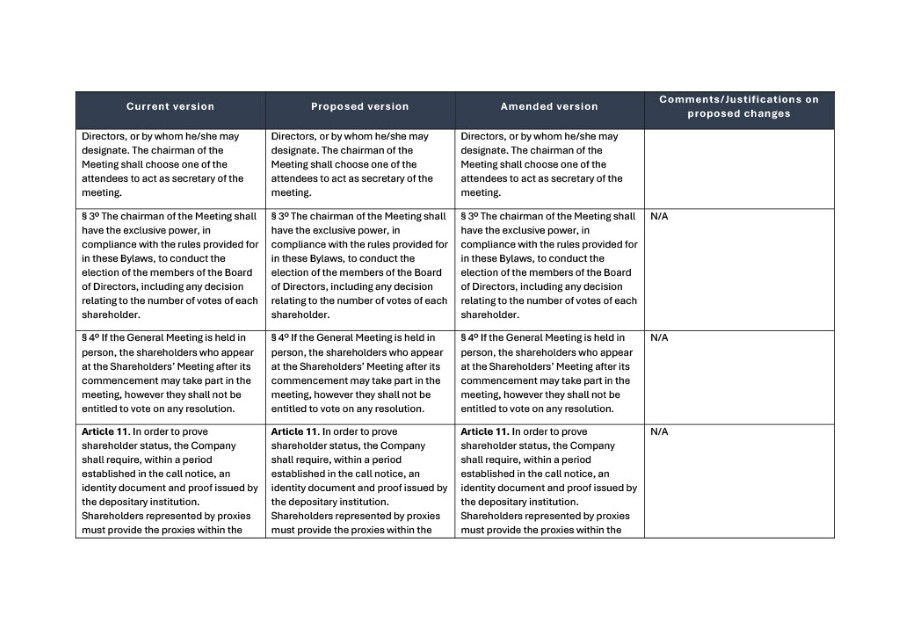 | Current version | Proposed version | Amended version | Comments/Justifications on proposed changes |
|---|---|---|---|
| Directors, or by whom he/she may designate. The chairman of the Meeting shall choose one of the attendees to act as secretary of the meeting. | Directors, or by whom he/she may designate. The chairman of the Meeting shall choose one of the attendees to act as secretary of the meeting. | Directors, or by whom he/she may designate. The chairman of the Meeting shall choose one of the attendees to act as secretary of the meeting. | |
| § 3º The chairman of the Meeting shall have the exclusive power, in compliance with the rules provided for in these Bylaws, to conduct the election of the members of the Board of Directors, including any decision relating to the number of votes of each shareholder. | § 3º The chairman of the Meeting shall have the exclusive power, in compliance with the rules provided for in these Bylaws, to conduct the election of the members of the Board of Directors, including any decision relating to the number of votes of each shareholder. | § 3º The chairman of the Meeting shall have the exclusive power, in compliance with the rules provided for in these Bylaws, to conduct the election of the members of the Board of Directors, including any decision relating to the number of votes of each shareholder. | N/A |
| § 4º If the General Meeting is held in person, the shareholders who appear at the Shareholders' Meeting after its commencement may take part in the meeting, however they shall not be entitled to vote on any resolution. | § 4º If the General Meeting is held in person, the shareholders who appear at the Shareholders' Meeting after its commencement may take part in the meeting, however they shall not be entitled to vote on any resolution. | § 4º If the General Meeting is held in person, the shareholders who appear at the Shareholders' Meeting after its commencement may take part in the meeting, however they shall not be entitled to vote on any resolution. | N/A |
| **Article 11.** In order to prove shareholder status, the Company shall require, within a period established in the call notice, an identity document and proof issued by the depositary institution. Shareholders represented by proxies must provide the proxies within the | **Article 11.** In order to prove shareholder status, the Company shall require, within a period established in the call notice, an identity document and proof issued by the depositary institution. Shareholders represented by proxies must provide the proxies within the | **Article 11.** In order to prove shareholder status, the Company shall require, within a period established in the call notice, an identity document and proof issued by the depositary institution. Shareholders represented by proxies must provide the proxies within the | N/A |